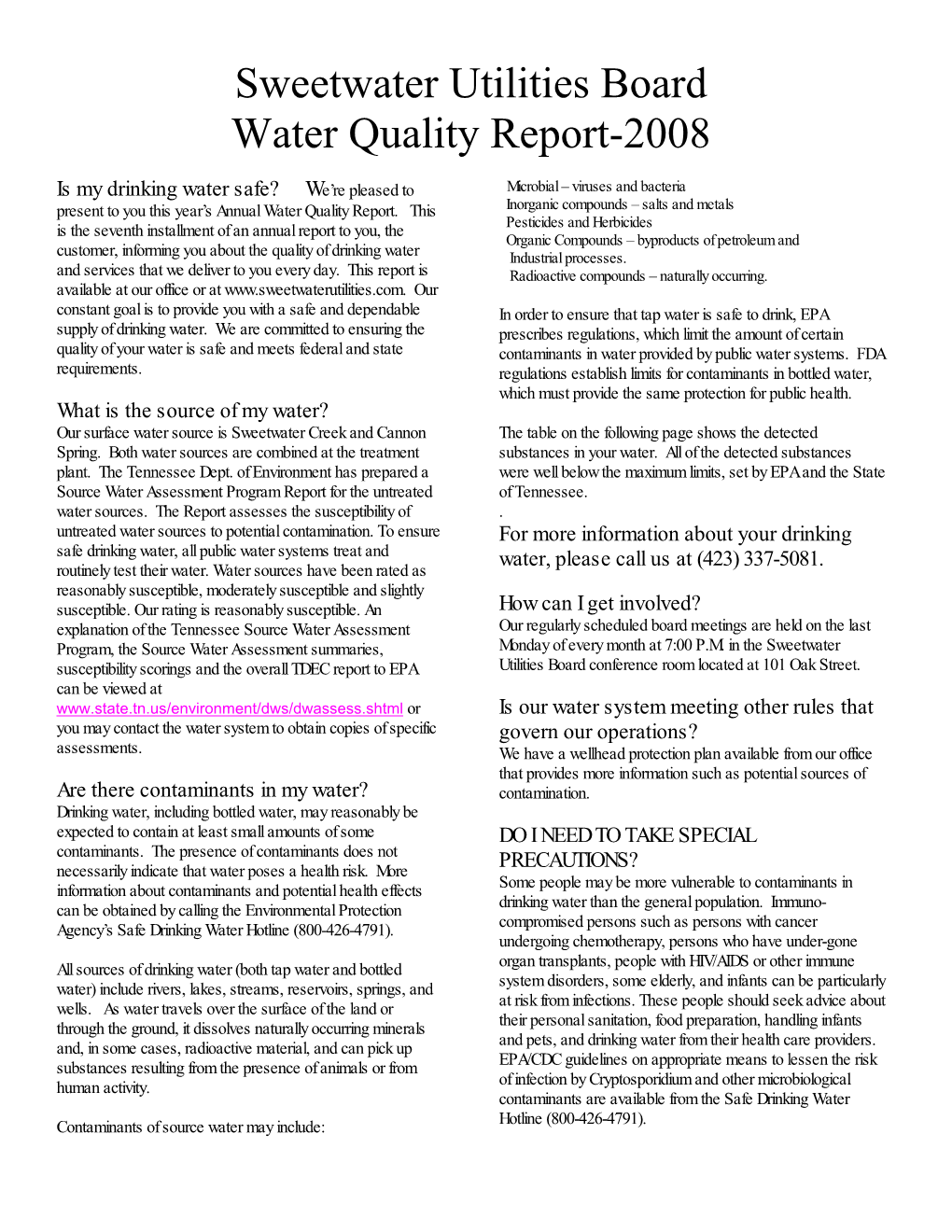 Sweetwater Utilities Board
Water Quality Report-2008

Is my drinking water safe? We're pleased to present to you this year's Annual Water Quality Report. This is the seventh installment of an annual report to you, the customer, informing you about the quality of drinking water and services that we deliver to you every day. This report is available at our office or at www.sweetwaterutilities.com. Our constant goal is to provide you with a safe and dependable supply of drinking water. We are committed to ensuring the quality of your water is safe and meets federal and state requirements.

What is the source of my water?
Our surface water source is Sweetwater Creek and Cannon Spring. Both water sources are combined at the treatment plant. The Tennessee Dept. of Environment has prepared a Source Water Assessment Program Report for the untreated water sources. The Report assesses the susceptibility of untreated water sources to potential contamination. To ensure safe drinking water, all public water systems treat and routinely test their water. Water sources have been rated as reasonably susceptible, moderately susceptible and slightly susceptible. Our rating is reasonably susceptible. An explanation of the Tennessee Source Water Assessment Program, the Source Water Assessment summaries, susceptibility scorings and the overall TDEC report to EPA can be viewed at www.state.tn.us/environment/dws/dwassess.shtml or you may contact the water system to obtain copies of specific assessments.

Are there contaminants in my water?
Drinking water, including bottled water, may reasonably be expected to contain at least small amounts of some contaminants. The presence of contaminants does not necessarily indicate that water poses a health risk. More information about contaminants and potential health effects can be obtained by calling the Environmental Protection Agency's Safe Drinking Water Hotline (800-426-4791).

All sources of drinking water (both tap water and bottled water) include rivers, lakes, streams, reservoirs, springs, and wells. As water travels over the surface of the land or through the ground, it dissolves naturally occurring minerals and, in some cases, radioactive material, and can pick up substances resulting from the presence of animals or from human activity.

Contaminants of source water may include:

Microbial – viruses and bacteria
Inorganic compounds – salts and metals
Pesticides and Herbicides
Organic Compounds – byproducts of petroleum and Industrial processes.
Radioactive compounds – naturally occurring.

In order to ensure that tap water is safe to drink, EPA prescribes regulations, which limit the amount of certain contaminants in water provided by public water systems. FDA regulations establish limits for contaminants in bottled water, which must provide the same protection for public health.

The table on the following page shows the detected substances in your water. All of the detected substances were well below the maximum limits, set by EPA and the State of Tennessee.
.
For more information about your drinking water, please call us at (423) 337-5081.

How can I get involved?
Our regularly scheduled board meetings are held on the last Monday of every month at 7:00 P.M. in the Sweetwater Utilities Board conference room located at 101 Oak Street.

Is our water system meeting other rules that govern our operations?
We have a wellhead protection plan available from our office that provides more information such as potential sources of contamination.

DO I NEED TO TAKE SPECIAL PRECAUTIONS?
Some people may be more vulnerable to contaminants in drinking water than the general population. Immuno-compromised persons such as persons with cancer undergoing chemotherapy, persons who have under-gone organ transplants, people with HIV/AIDS or other immune system disorders, some elderly, and infants can be particularly at risk from infections. These people should seek advice about their personal sanitation, food preparation, handling infants and pets, and drinking water from their health care providers. EPA/CDC guidelines on appropriate means to lessen the risk of infection by Cryptosporidium and other microbiological contaminants are available from the Safe Drinking Water Hotline (800-426-4791).